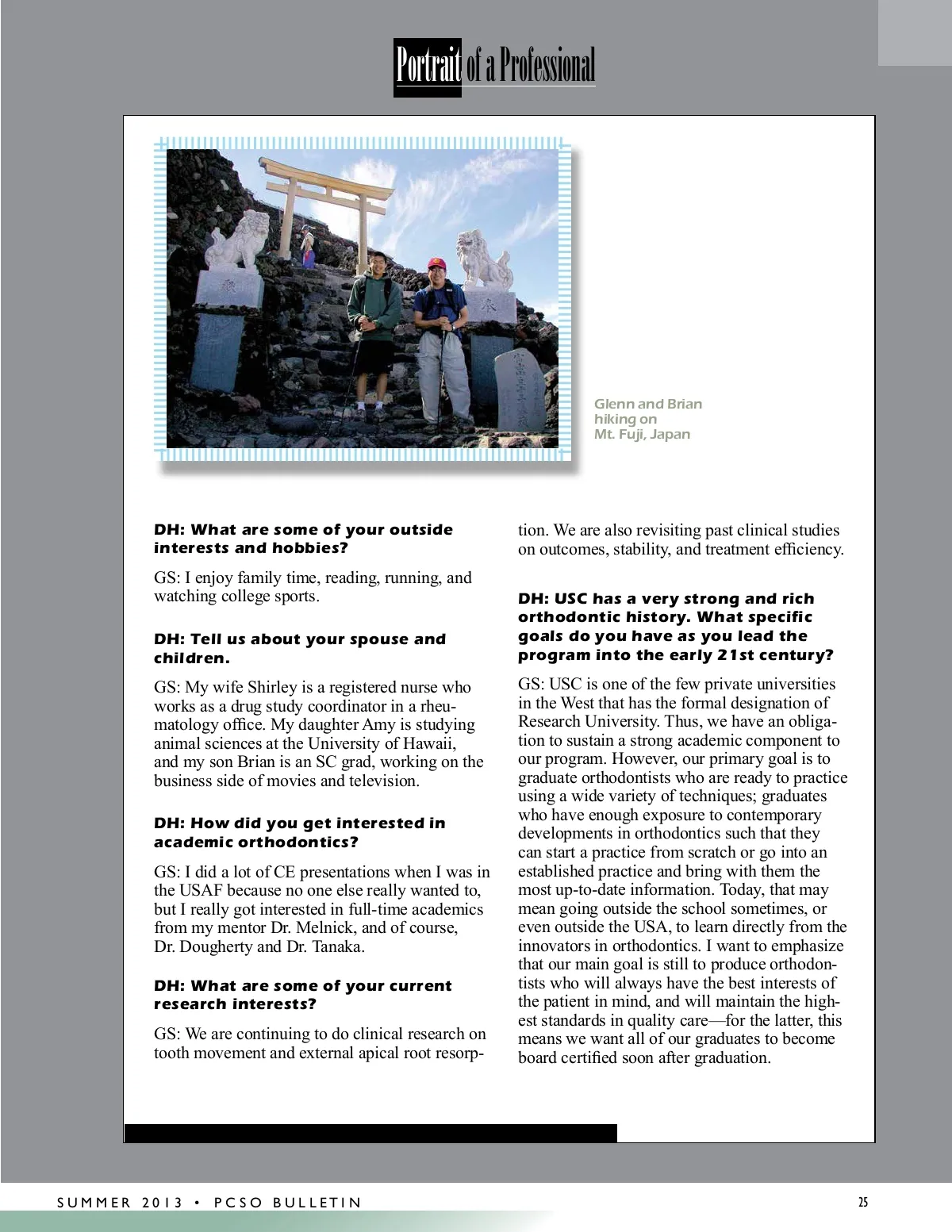 Portrait of a Professional

Glenn and Brian hiking on Mt. Fuji, Japan

DH: What are some of your outside interests and hobbies?

GS: I enjoy family time, reading, running, and watching college sports.

DH: Tell us about your spouse and children.

GS: My wife Shirley is a registered nurse who works as a drug study coordinator in a rheumatology office. My daughter Amy is studying animal sciences at the University of Hawaii, and my son Brian is an SC grad, working on the business side of movies and television.

DH: How did you get interested in academic orthodontics?

GS: I did a lot of CE presentations when I was in the USAF because no one else really wanted to, but I really got interested in full-time academics from my mentor Dr. Melnick, and of course, Dr. Dougherty and Dr. Tanaka.

DH: What are some of your current research interests?

GS: We are continuing to do clinical research on tooth movement and external apical root resorption. We are also revisiting past clinical studies on outcomes, stability, and treatment efficiency.

DH: USC has a very strong and rich orthodontic history. What specific goals do you have as you lead the program into the early 21st century?

GS: USC is one of the few private universities in the West that has the formal designation of Research University. Thus, we have an obligation to sustain a strong academic component to our program. However, our primary goal is to graduate orthodontists who are ready to practice using a wide variety of techniques; graduates who have enough exposure to contemporary developments in orthodontics such that they can start a practice from scratch or go into an established practice and bring with them the most up-to-date information. Today, that may mean going outside the school sometimes, or even outside the USA, to learn directly from the innovators in orthodontics. I want to emphasize that our main goal is still to produce orthodontists who will always have the best interests of the patient in mind, and will maintain the highest standards in quality care—for the latter, this means we want all of our graduates to become board certified soon after graduation.

SUMMER 2013 • PCSO BULLETIN

25